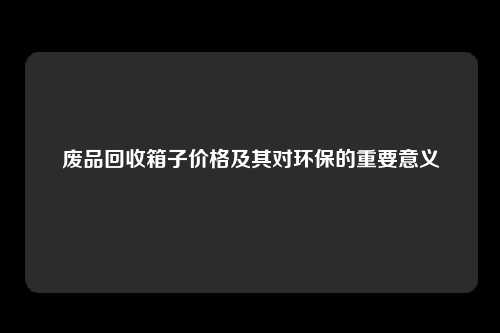 废品回收箱子价格及其对环保的重要意义